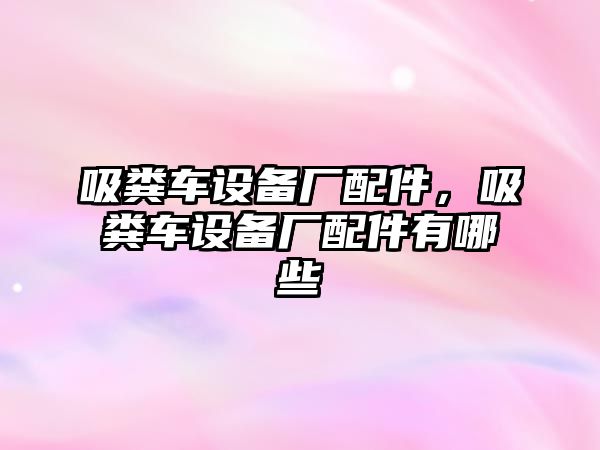 吸粪车设备厂配件，吸粪车设备厂配件有哪些